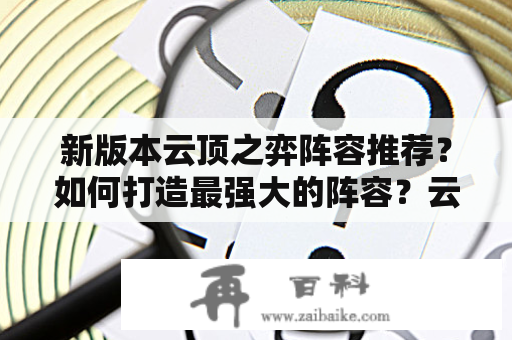 新版本云顶之弈阵容推荐？如何打造最强大的阵容？云

再 百科
www.zaibaike.com